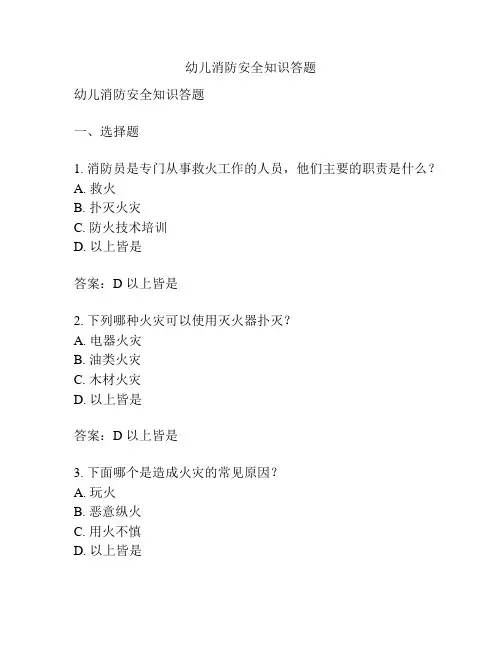 幼儿消防安全知识答题

幼儿消防安全知识答题

一、选择题

1. 消防员是专门从事救火工作的人员，他们主要的职责是什么？
A. 救火
B. 扑灭火灾
C. 防火技术培训
D. 以上皆是

答案：D 以上皆是

2. 下列哪种火灾可以使用灭火器扑灭？
A. 电器火灾
B. 油类火灾
C. 木材火灾
D. 以上皆是

答案：D 以上皆是

3. 下面哪个是造成火灾的常见原因？
A. 玩火
B. 恶意纵火
C. 用火不慎
D. 以上皆是